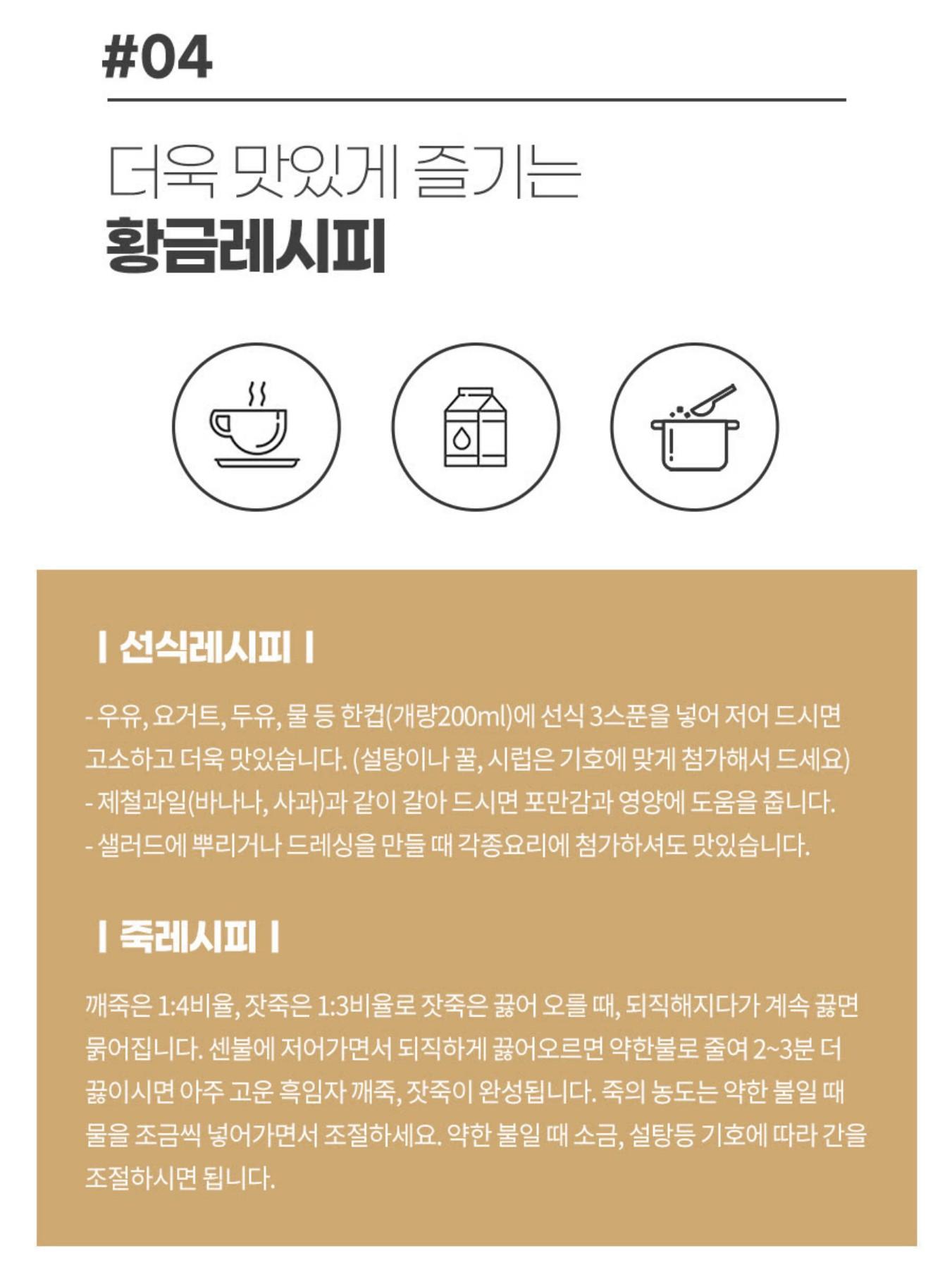 #04

더욱 맛있게 즐기는
황금레시피

| 선식레시피 |

- 우유, 요거트, 두유, 물 등 한컵(개량200ml)에 선식 3스푼을 넣어 저어 드시면 고소하고 더욱 맛있습니다. (설탕이나 꿀, 시럽은 기호에 맞게 첨가해서 드세요)
- 제철과일(바나나, 사과)과 같이 갈아 드시면 포만감과 영양에 도움을 줍니다.
- 샐러드에 뿌리거나 드레싱을 만들 때 각종요리에 첨가하셔도 맛있습니다.

| 죽레시피 |

깨죽은 1:4비율, 잣죽은 1:3비율로 잣죽은 끓어 오를 때, 되직해지다가 계속 끓면 묽어집니다. 센불에 저어가면서 되직하게 끓어오르면 약한불로 줄여 2~3분 더 끓이시면 아주 고운 흑임자 깨죽, 잣죽이 완성됩니다. 죽의 농도는 약한 불일 때 물을 조금씩 넣어가면서 조절하세요. 약한 불일 때 소금, 설탕등 기호에 따라 간을 조절하시면 됩니다.